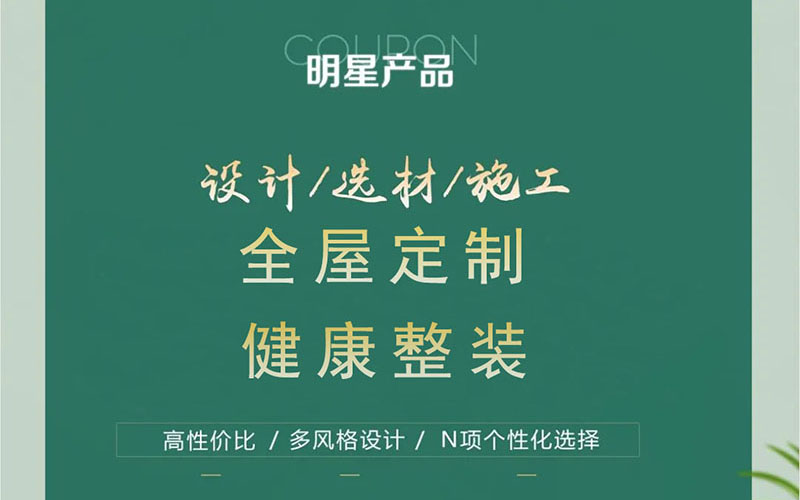 COUPON
明星产品

设计/选材/施工
全屋定制
健康整装

高性价比 / 多风格设计 / N项个性化选择